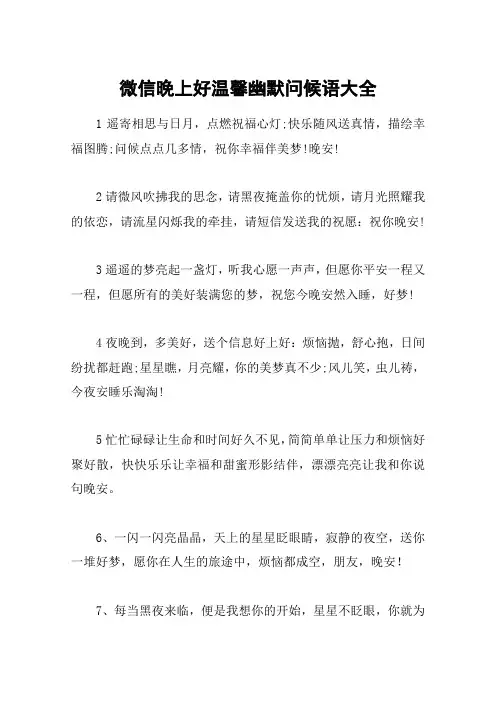 微信晚上好温馨幽默问候语大全

1 遥寄相思与日月，点燃祝福心灯;快乐随风送真情，描绘幸福图腾;问候点点几多情，祝你幸福伴美梦!晚安!

2 请微风吹拂我的思念，请黑夜掩盖你的忧烦，请月光照耀我的依恋，请流星闪烁我的牵挂，请短信发送我的祝愿：祝你晚安!

3 遥遥的梦亮起一盏灯，听我心愿一声声，但愿你平安一程又一程，但愿所有的美好装满您的梦，祝您今晚安然入睡，好梦!

4 夜晚到，多美好，送个信息好上好：烦恼抛，舒心抱，日间纷扰都赶跑;星星瞧，月亮耀，你的美梦真不少;风儿笑，虫儿祷，今夜安睡乐淘淘!

5 忙忙碌碌让生命和时间好久不见，简简单单让压力和烦恼好聚好散，快快乐乐让幸福和甜蜜形影结伴，漂漂亮亮让我和你说句晚安。

6、一闪一闪亮晶晶，天上的星星眨眼睛，寂静的夜空，送你一堆好梦，愿你在人生的旅途中，烦恼都成空，朋友，晚安!

7、每当黑夜来临，便是我想你的开始，星星不眨眼，你就为